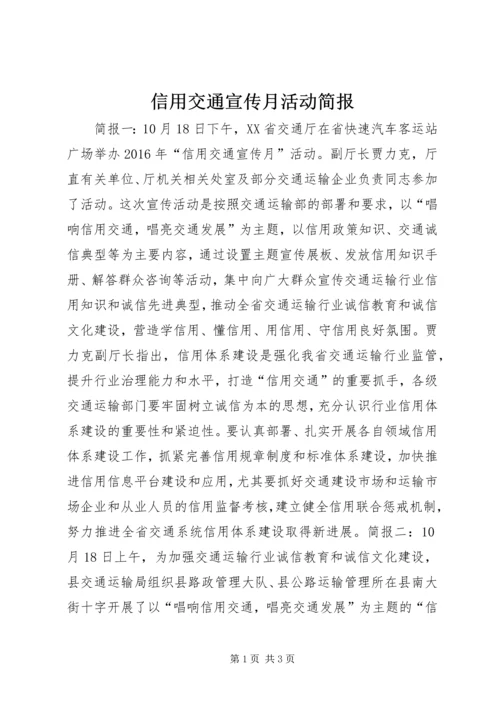 信用交通宣传月活动简报

简报一：10月18日下午，XX省交通厅在省快速汽车客运站广场举办2016年“信用交通宣传月”活动。副厅长贾力克，厅直有关单位、厅机关相关处室及部分交通运输企业负责同志参加了活动。这次宣传活动是按照交通运输部的部署和要求，以“唱响信用交通，唱亮交通发展”为主题，以信用政策知识、交通诚信典型等为主要内容，通过设置主题宣传展板、发放信用知识手册、解答群众咨询等活动，集中向广大群众宣传交通运输行业信用知识和诚信先进典型，推动全省交通运输行业诚信教育和诚信文化建设，营造学信用、懂信用、用信用、守信用良好氛围。贾力克副厅长指出，信用体系建设是强化我省交通运输行业监管，提升行业治理能力和水平，打造“信用交通”的重要抓手，各级交通运输部门要牢固树立诚信为本的思想，充分认识行业信用体系建设的重要性和紧迫性。要认真部署、扎实开展各自领域信用体系建设工作，抓紧完善信用规章制度和标准体系建设，加快推进信用信息平台建设和应用，尤其要抓好交通建设市场和运输市场企业和从业人员的信用监督考核，建立健全信用联合惩戒机制，努力推进全省交通系统信用体系建设取得新进展。简报二：10月18日上午，为加强交通运输行业诚信教育和诚信文化建设，县交通运输局组织县路政管理大队、县公路运输管理所在县南大街十字开展了以“唱响信用交通，唱亮交通发展”为主题的“信

第1页 共3页